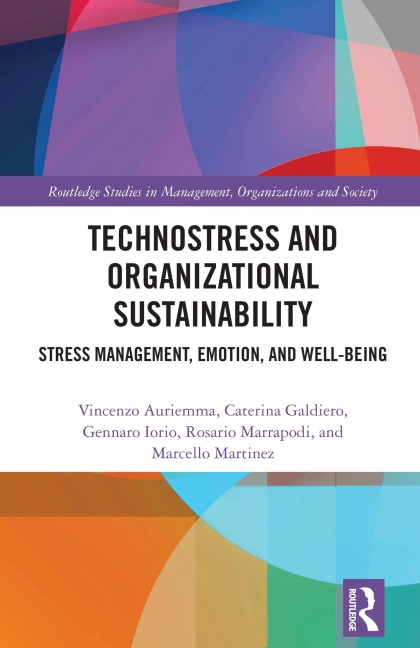 Routledge Studies in Management, Organizations and Society

TECHNOSTRESS AND ORGANIZATIONAL SUSTAINABILITY

STRESS MANAGEMENT, EMOTION, AND WELL-BEING

Vincenzo Auriemma, Caterina Galdiero, Gennaro Iorio, Rosario Marrapodi, and Marcello Martinez

ROUTLEDGE